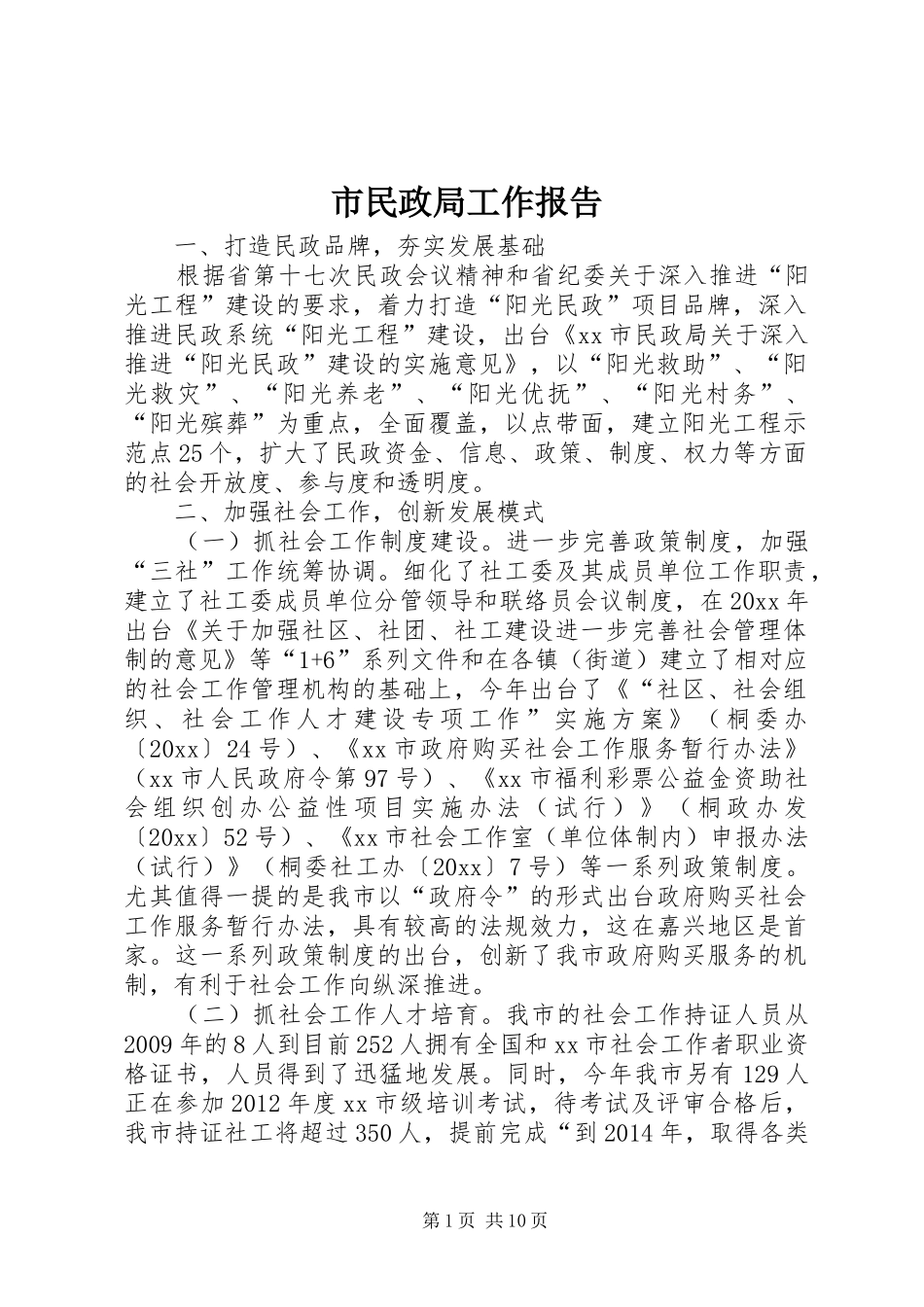 市民政局工作报告

一、打造民政品牌，夯实发展基础

根据省第十七次民政会议精神和省纪委关于深入推进“阳光工程”建设的要求，着力打造“阳光民政”项目品牌，深入推进民政系统“阳光工程”建设，出台《xx市民政局关于深入推进“阳光民政”建设的实施意见》，以“阳光救助”、“阳光救灾”、“阳光养老”、“阳光优抚”、“阳光村务”、“阳光殡葬”为重点，全面覆盖，以点带面，建立阳光工程示范点25个，扩大了民政资金、信息、政策、制度、权力等方面的社会开放度、参与度和透明度。

二、加强社会工作，创新发展模式

（一）抓社会工作制度建设。进一步完善政策制度，加强“三社”工作统筹协调。细化了社工委及其成员单位工作职责，建立了社工委成员单位分管领导和联络员会议制度，在20xx年出台《关于加强社区、社团、社工建设进一步完善社会管理体制的意见》等“1+6”系列文件和在各镇（街道）建立了相对应的社会工作管理机构的基础上，今年出台了《“社区、社会组织、社会工作人才建设专项工作”实施方案》（桐委办〔20xx〕24号）、《xx市政府购买社会工作服务暂行办法》（xx市人民政府令第97号）、《xx市福利彩票公益金资助社会组织创办公益性项目实施办法（试行）》（桐政办发〔20xx〕52号）、《xx市社会工作室（单位体制内）申报办法（试行）》（桐委社工办〔20xx〕7号）等一系列政策制度。尤其值得一提的是我市以“政府令”的形式出台政府购买社会工作服务暂行办法，具有较高的法规效力，这在嘉兴地区是首家。这一系列政策制度的出台，创新了我市政府购买服务的机制，有利于社会工作向纵深推进。

（二）抓社会工作人才培育。我市的社会工作持证人员从2009年的8人到目前252人拥有全国和xx市社会工作者职业资格证书，人员得到了迅猛地发展。同时，今年我市另有129人正在参加2012年度xx市级培训考试，待考试及评审合格后，我市持证社工将超过350人，提前完成“到2014年，取得各类

第1页 共10页